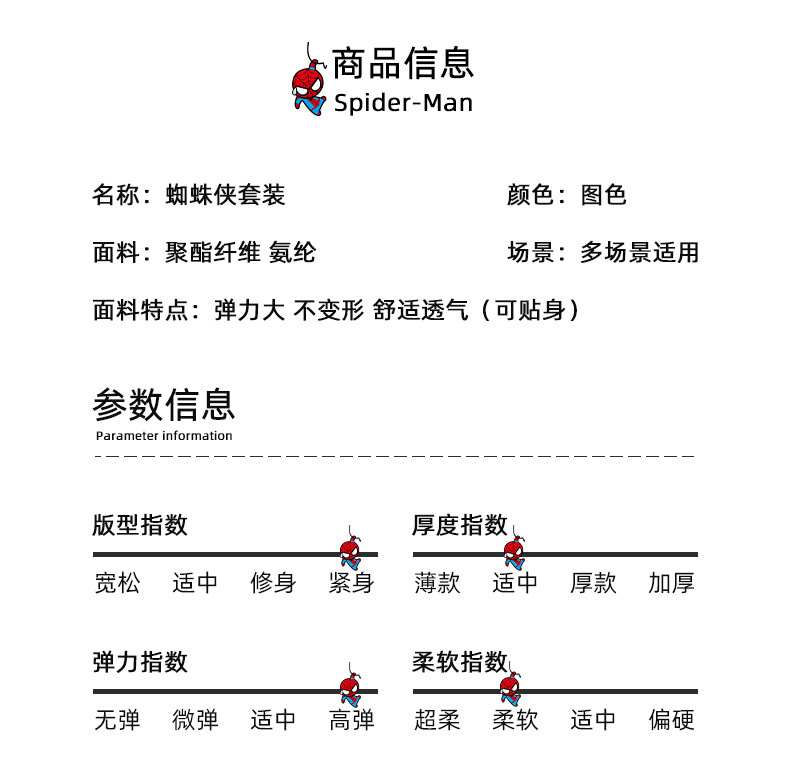 商品信息
Spider-Man

名称：蜘蛛侠套装

颜色：图色

面料：聚酯纤维 氨纶

场景：多场景适用

面料特点：弹力大 不变形 舒适透气（可贴身）

参数信息
Parameter information

版型指数
宽松 适中 修身 紧身

厚度指数
薄款 适中 厚款 加厚

弹力指数
无弹 微弹 适中 高弹

柔软指数
超柔 柔软 适中 偏硬